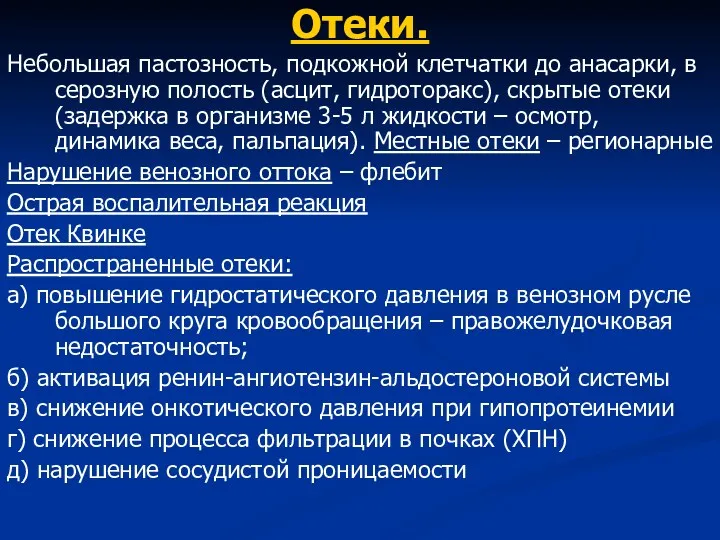 Отеки.

Небольшая пастозность, подкожной клетчатки до анасарки, в серозную полость (асцит, гидроторакс), скрытые отеки (задержка в организме 3-5 л жидкости – осмотр, динамика веса, пальпация). Местные отеки – регионарные

Нарушение венозного оттока – флебит

Острая воспалительная реакция

Отек Квинке

Распространенные отеки:

а) повышение гидростатического давления в венозном русле большого круга кровообращения – правожелудочковая недостаточность;

б) активация ренин-ангиотензин-альдостероновой системы

в) снижение онкотического давления при гипопротеинемии

г) снижение процесса фильтрации в почках (ХПН)

д) нарушение сосудистой проницаемости